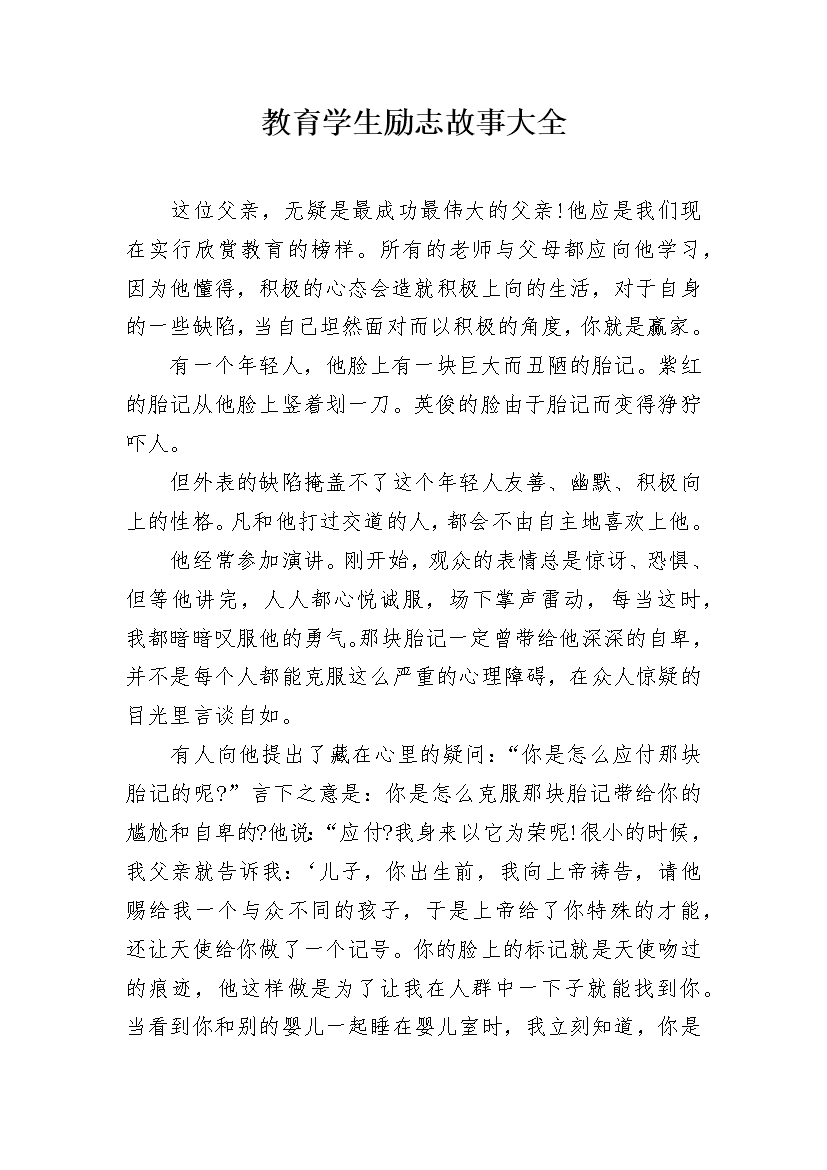 教育学生励志故事大全

这位父亲，无疑是最成功最伟大的父亲!他应是我们现在实行欣赏教育的榜样。所有的老师与父母都应向他学习，因为他懂得，积极的心态会造就积极上向的生活，对于自身的一些缺陷，当自己坦然面对而以积极的角度，你就是赢家。

有一个年轻人，他脸上有一块巨大而丑陋的胎记。紫红的胎记从他脸上竖着划一刀。英俊的脸由于胎记而变得狰狞吓人。

但外表的缺陷掩盖不了这个年轻人友善、幽默、积极向上的性格。凡和他打过交道的人，都会不由自主地喜欢上他。

他经常参加演讲。刚开始，观众的表情总是惊讶、恐惧、但等他讲完，人人都心悦诚服，场下掌声雷动，每当这时，我都暗暗叹服他的勇气。那块胎记一定曾带给他深深的自卑，并不是每个人都能克服这么严重的心理障碍，在众人惊疑的目光里言谈自如。

有人向他提出了藏在心里的疑问：“你是怎么应付那块胎记的呢?”言下之意是：你是怎么克服那块胎记带给你的尴尬和自卑的?他说：“应付?我身来以它为荣呢!很小的时候，我父亲就告诉我：‘儿子，你出生前，我向上帝祷告，请他赐给我一个与众不同的孩子，于是上帝给了你特殊的才能，还让天使给你做了一个记号。你的脸上的标记就是天使吻过的痕迹，他这样做是为了让我在人群中一下子就能找到你。当看到你和别的婴儿一起睡在婴儿室时，我立刻知道，你是